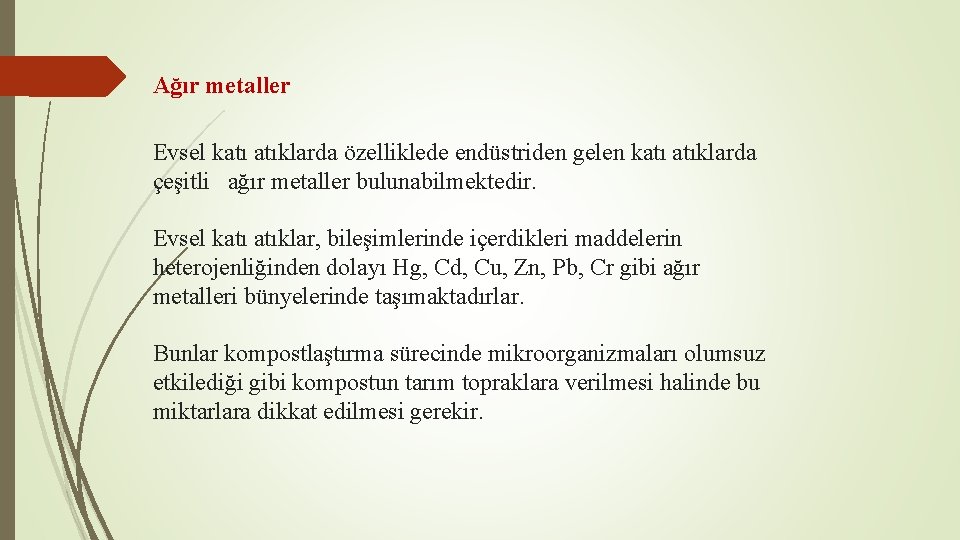 Ağır metaller

Evsel katı atıklarda özelliklede endüstriden gelen katı atıklarda çeşitli ağır metaller bulunabilmektedir.

Evsel katı atıklar, bileşimlerinde içerdikleri maddelerin heterojenliğinden dolayı Hg, Cd, Cu, Zn, Pb, Cr gibi ağır metalleri bünyelerinde taşımaktadırlar.

Bunlar kompostlaştırma sürecinde mikroorganizmaları olumsuz etkilediği gibi kompostun tarım topraklara verilmesi halinde bu miktarlara dikkat edilmesi gerekir.